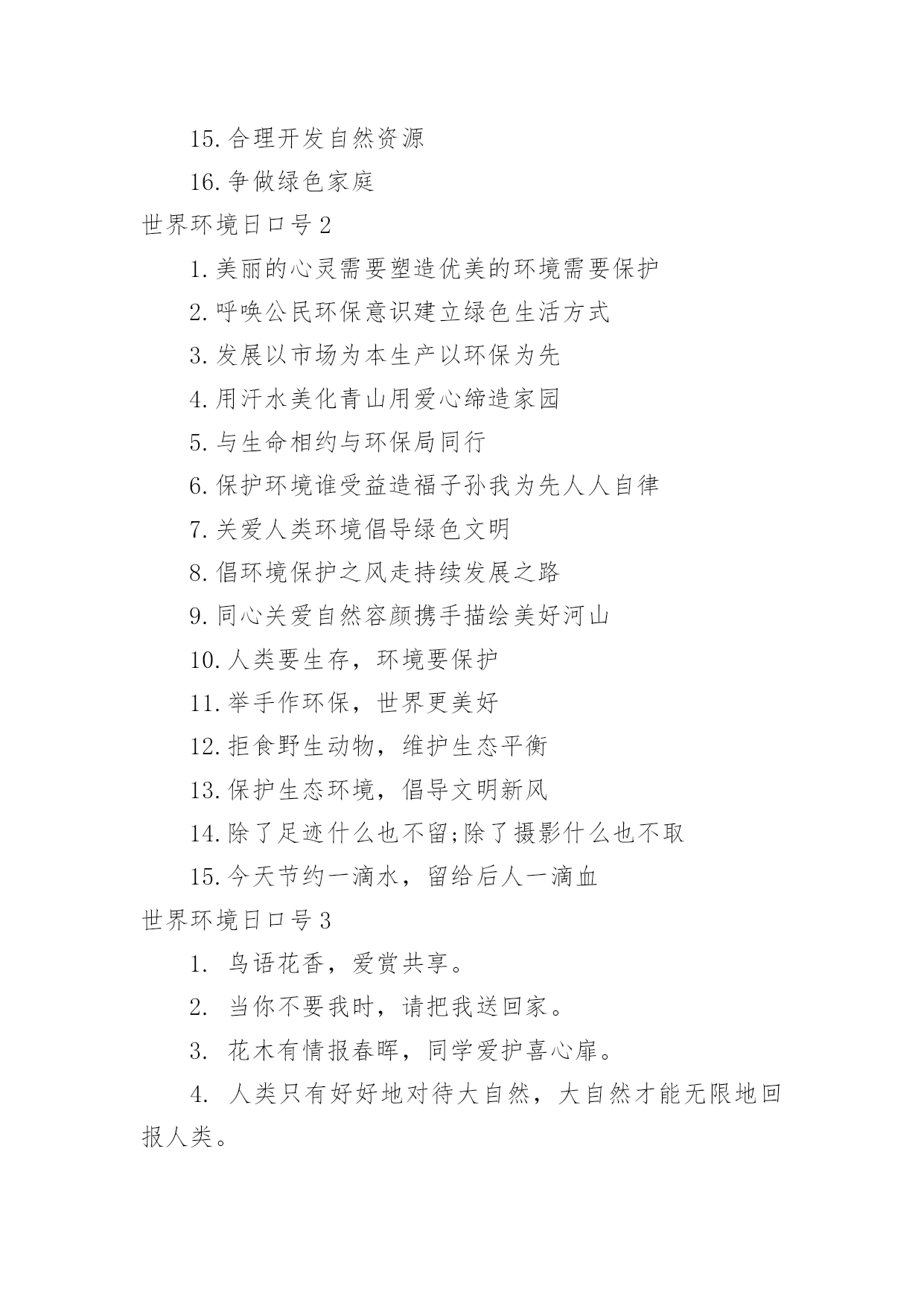 15.合理开发自然资源

16.争做绿色家庭

世界环境日口号2

1.美丽的心灵需要塑造优美的环境需要保护

2.呼唤公民环保意识建立绿色生活方式

3.发展以市场为本生产以环保为先

4.用汗水美化青山用爱心缔造家园

5.与生命相约与环保局同行

6.保护环境谁受益造福子孙我为先人人自律

7.关爱人类环境倡导绿色文明

8.倡环境保护之风走持续发展之路

9.同心关爱自然容颜携手描绘美好河山

10.人类要生存，环境要保护

11.举手作环保，世界更美好

12.拒食野生动物，维护生态平衡

13.保护生态环境，倡导文明新风

14.除了足迹什么也不留;除了摄影什么也不取

15.今天节约一滴水，留给后人一滴血

世界环境日口号3

1. 鸟语花香，爱赏共享。

2. 当你不要我时，请把我送回家。

3. 花木有情报春晖，同学爱护喜心扉。

4. 人类只有好好地对待大自然，大自然才能无限地回报人类。